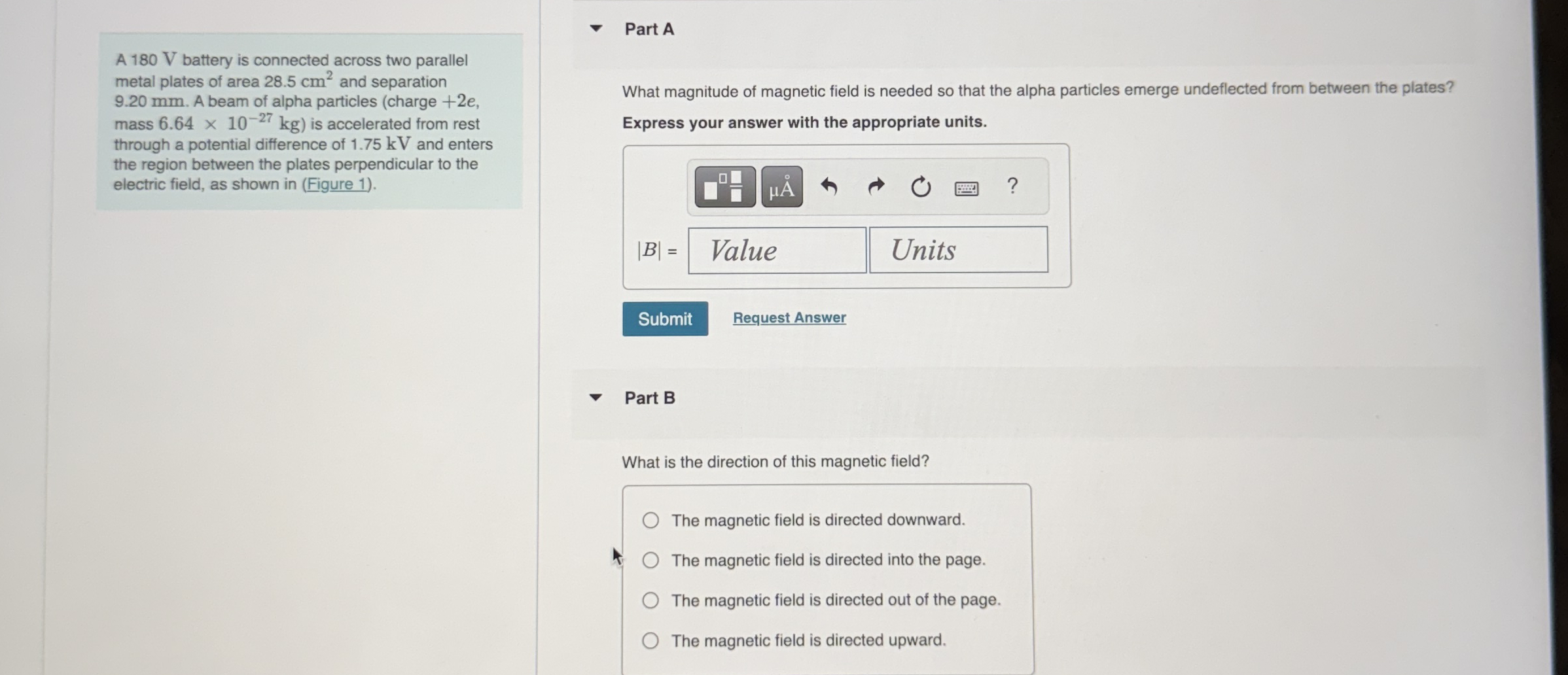 A 180 $\mathrm{V}$ battery is connected across two parallel metal plates of area 28.5 $\mathrm{cm}^2$ and separation 9.20 $\mathrm{mm}$. A beam of alpha particles (charge $+2e$, mass $6.64 \times 10^{-27}$ $\mathrm{kg}$) is accelerated from rest through a potential difference of 1.75 $\mathrm{kV}$ and enters the region between the plates perpendicular to the electric field, as shown in (Figure 1).

Part A

What magnitude of magnetic field is needed so that the alpha particles emerge undeflected from between the plates?

Express your answer with the appropriate units.

μÅ ?

$|B|$ = Value Units

Submit Request Answer

Part B

What is the direction of this magnetic field?

The magnetic field is directed downward.

The magnetic field is directed into the page.

The magnetic field is directed out of the page.

The magnetic field is directed upward.